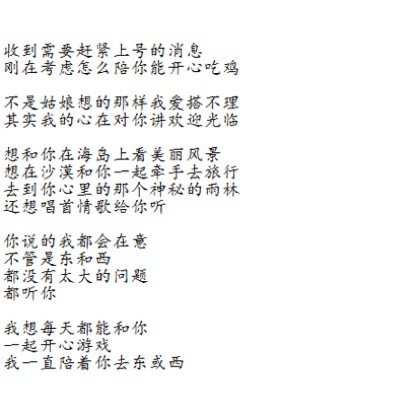 收到需要赶紧上号的消息
刚在考虑怎么陪你能开心吃鸡

不是姑娘想的那样我爱搭不理
其实我的心在对你讲欢迎光临

想和你在海岛上看美丽风景
想在沙漠和你一起牵手去旅行
去到你心里的那个神秘的雨林
还想唱首情歌给你听

你说的我都会在意
不管是东和西
都没有太大的问题
都听你

我想每天都能和你
一起开心游戏
我一直陪着你去东或西